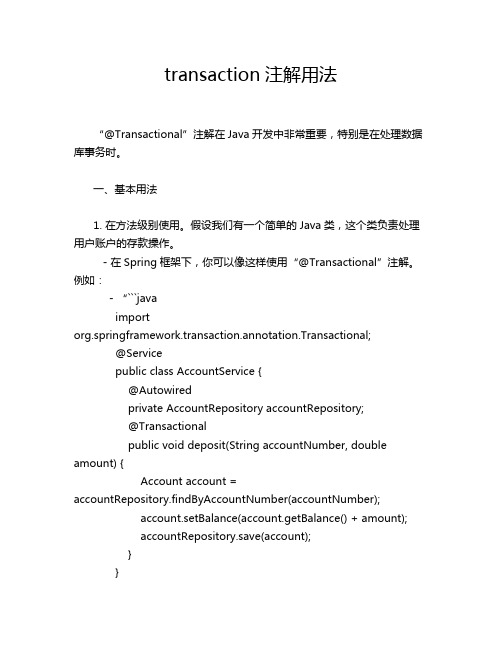 transaction 注解用法

“@Transactional”注解在 Java 开发中非常重要，特别是在处理数据库事务时。

一、基本用法

1. 在方法级别使用。假设我们有一个简单的 Java 类，这个类负责处理用户账户的存款操作。

- 在 Spring 框架下，你可以像这样使用“@Transactional”注解。例如：

- “```java
import org.springframework.transaction.annotation.Transactional;
@Service
public class AccountService {
@Autowired
private AccountRepository accountRepository;
@Transactional
public void deposit(String accountNumber, double amount) {
Account account = accountRepository.findByAccountNumber(accountNumber);
account.setBalance(account.getBalance() + amount);
accountRepository.save(account);
}
}